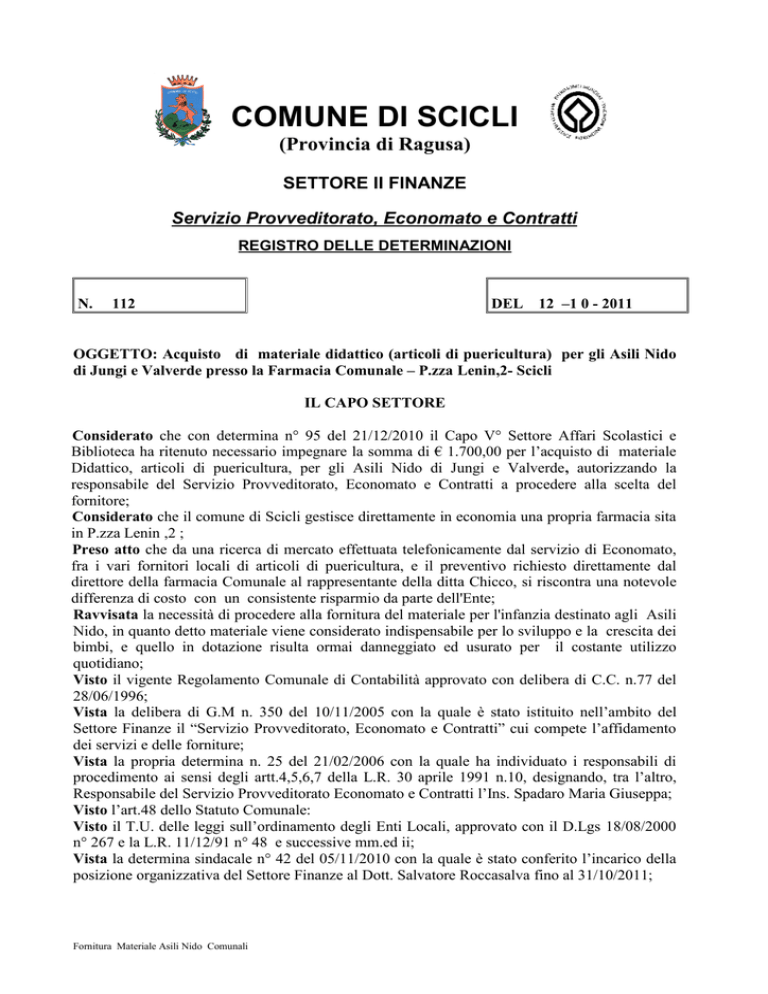 COMUNE DI SCICLI
(Provincia di Ragusa)

SETTORE II FINANZE

Servizio Provveditorato, Economato e Contratti

REGISTRO DELLE DETERMINAZIONI

N. 112

DEL 12 –1 0 - 2011

OGGETTO: Acquisto di materiale didattico (articoli di puericultura) per gli Asili Nido di Jungi e Valverde presso la Farmacia Comunale – P.zza Lenin,2- Scicli

IL CAPO SETTORE

Considerato che con determina n° 95 del 21/12/2010 il Capo V° Settore Affari Scolastici e Biblioteca ha ritenuto necessario impegnare la somma di € 1.700,00 per l'acquisto di materiale Didattico, articoli di puericultura, per gli Asili Nido di Jungi e Valverde, autorizzando la responsabile del Servizio Provveditorato, Economato e Contratti a procedere alla scelta del fornitore;
Considerato che il comune di Scicli gestisce direttamente in economia una propria farmacia sita in P.zza Lenin ,2 ;
Preso atto che da una ricerca di mercato effettuata telefonicamente dal servizio di Economato, fra i vari fornitori locali di articoli di puericultura, e il preventivo richiesto direttamente dal direttore della farmacia Comunale al rappresentante della ditta Chicco, si riscontra una notevole differenza di costo con un consistente risparmio da parte dell'Ente;
Ravvisata la necessità di procedere alla fornitura del materiale per l'infanzia destinato agli Asili Nido, in quanto detto materiale viene considerato indispensabile per lo sviluppo e la crescita dei bimbi, e quello in dotazione risulta ormai danneggiato ed usurato per il costante utilizzo quotidiano;
Visto il vigente Regolamento Comunale di Contabilità approvato con delibera di C.C. n.77 del 28/06/1996;
Vista la delibera di G.M n. 350 del 10/11/2005 con la quale è stato istituito nell'ambito del Settore Finanze il "Servizio Provveditorato, Economato e Contratti" cui compete l'affidamento dei servizi e delle forniture;
Vista la propria determina n. 25 del 21/02/2006 con la quale ha individuato i responsabili di procedimento ai sensi degli artt.4,5,6,7 della L.R. 30 aprile 1991 n.10, designando, tra l'altro, Responsabile del Servizio Provveditorato Economato e Contratti l'Ins. Spadaro Maria Giuseppa;
Visto l'art.48 dello Statuto Comunale:
Visto il T.U. delle leggi sull'ordinamento degli Enti Locali, approvato con il D.Lgs 18/08/2000 n° 267 e la L.R. 11/12/91 n° 48 e successive mm.ed ii;
Vista la determina sindacale n° 42 del 05/11/2010 con la quale è stato conferito l'incarico della posizione organizzativa del Settore Finanze al Dott. Salvatore Roccasalva fino al 31/10/2011;

Fornitura Materiale Asili Nido Comunali